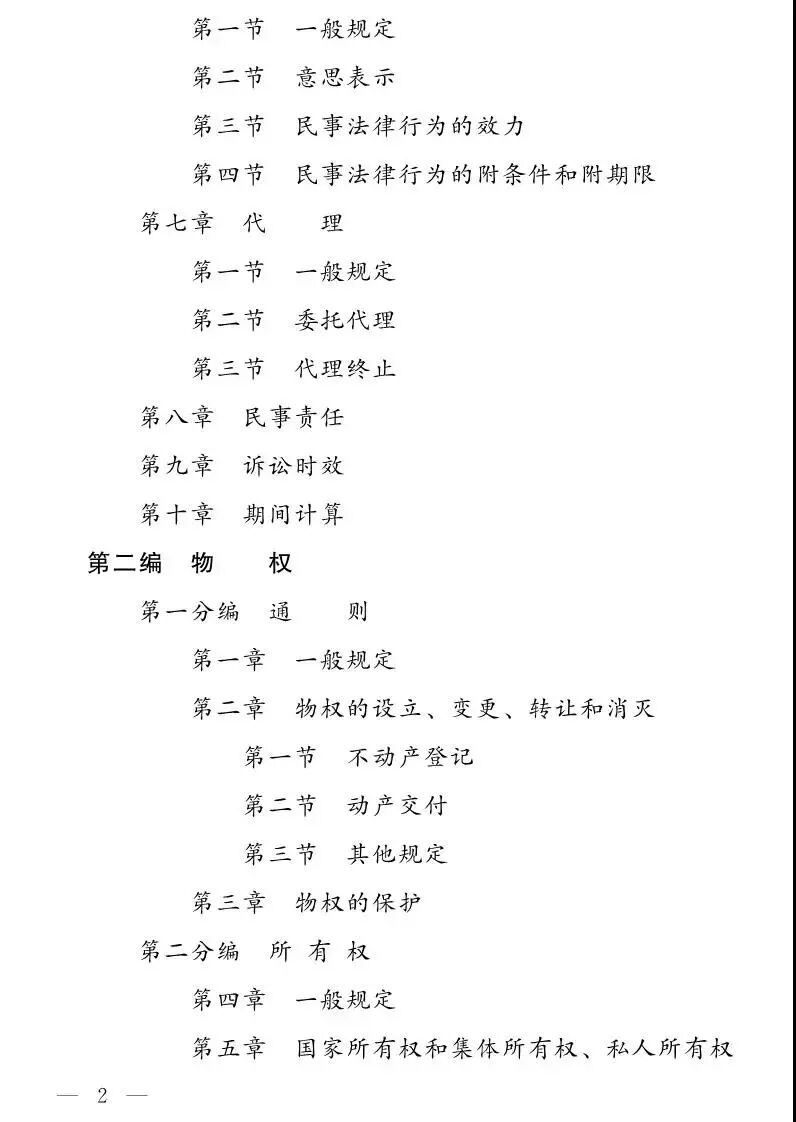 第一节　一般规定

第二节　意思表示

第三节　民事法律行为的效力

第四节　民事法律行为的附条件和附期限

第七章　代　　理

第一节　一般规定

第二节　委托代理

第三节　代理终止

第八章　民事责任

第九章　诉讼时效

第十章　期间计算

第二编　物　　权

第一分编　通　　则

第一章　一般规定

第二章　物权的设立、变更、转让和消灭

第一节　不动产登记

第二节　动产交付

第三节　其他规定

第三章　物权的保护

第二分编　所 有 权

第四章　一般规定

第五章　国家所有权和集体所有权、私人所有权

— 2 —